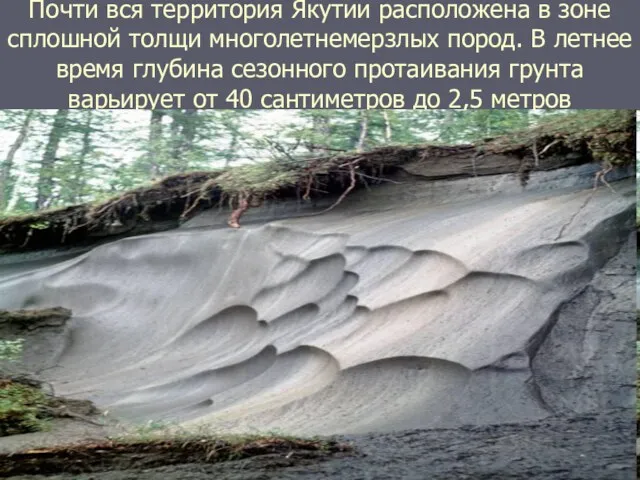 Почти вся территория Якутии расположена в зоне сплошной толщи многолетнемерзлых пород. В летнее время глубина сезонного протаивания грунта варьирует от 40 сантиметров до 2,5 метров